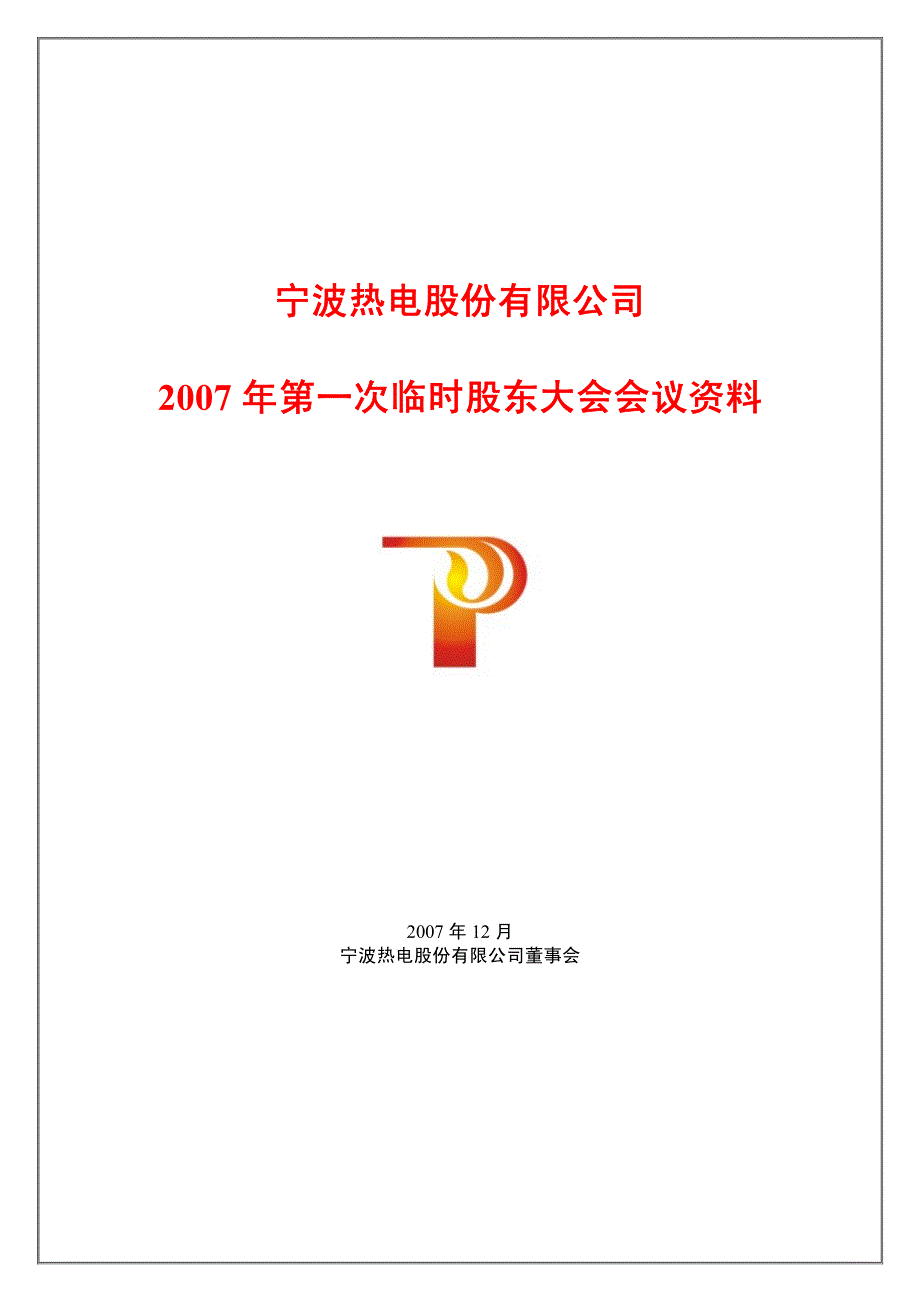 宁波热电股份有限公司

2007 年第一次临时股东大会会议资料

2007 年 12 月
宁波热电股份有限公司董事会